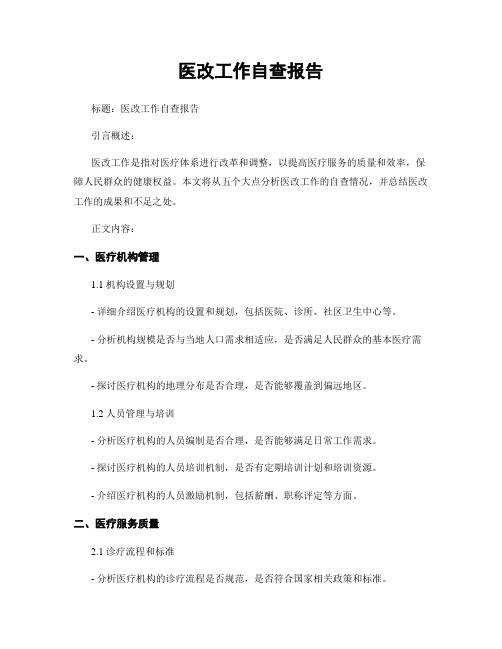 医改工作自查报告

标题：医改工作自查报告

引言概述：

医改工作是指对医疗体系进行改革和调整，以提高医疗服务的质量和效率，保障人民群众的健康权益。本文将从五个大点分析医改工作的自查情况，并总结医改工作的成果和不足之处。

正文内容：

一、医疗机构管理

1.1 机构设置与规划

- 详细介绍医疗机构的设置和规划，包括医院、诊所、社区卫生中心等。

- 分析机构规模是否与当地人口需求相适应，是否满足人民群众的基本医疗需求。

- 探讨医疗机构的地理分布是否合理，是否能够覆盖到偏远地区。

1.2 人员管理与培训

- 分析医疗机构的人员编制是否合理，是否能够满足日常工作需求。

- 探讨医疗机构的人员培训机制，是否有定期培训计划和培训资源。

- 介绍医疗机构的人员激励机制，包括薪酬、职称评定等方面。

二、医疗服务质量

2.1 诊疗流程和标准

- 分析医疗机构的诊疗流程是否规范，是否符合国家相关政策和标准。